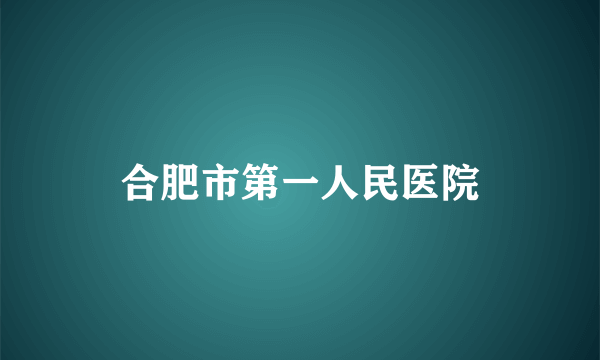 合肥市第一人民医院